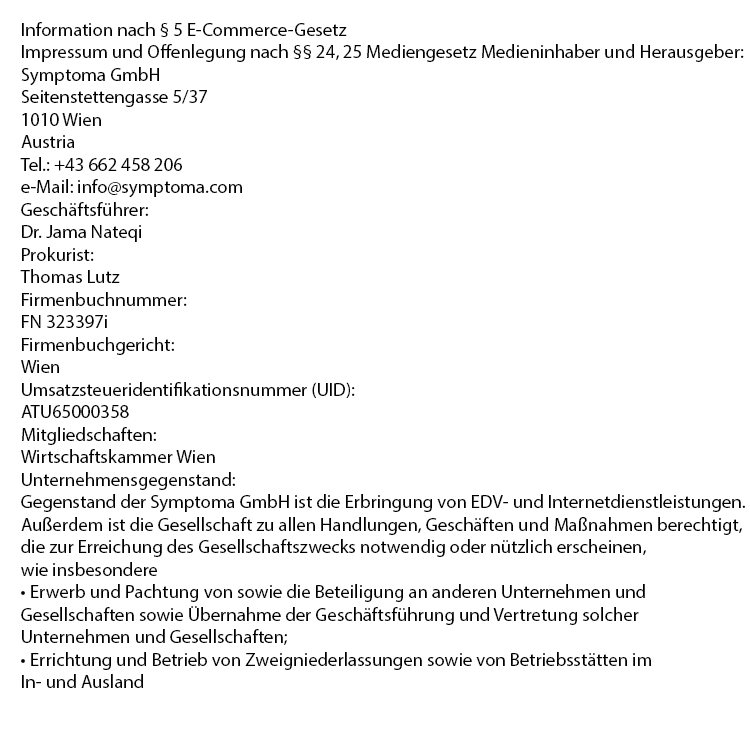 Information nach § 5 E-Commerce-Gesetz
Impressum und Offenlegung nach §§ 24, 25 Mediengesetz Medieninhaber und Herausgeber:
Symptoma GmbH
Seitenstettengasse 5/37
1010 Wien
Austria
Tel.: +43 662 458 206
e-Mail: info@symptoma.com
Geschäftsführer:
Dr. Jama Nateqi
Prokurist:
Thomas Lutz
Firmenbuchnummer:
FN 323397i
Firmenbuchgericht:
Wien
Umsatzsteueridentifikationsnummer (UID):
ATU65000358
Mitgliedschaften:
Wirtschaftskammer Wien
Unternehmensgegenstand:
Gegenstand der Symptoma GmbH ist die Erbringung von EDV- und Internetdienstleistungen. Außerdem ist die Gesellschaft zu allen Handlungen, Geschäften und Maßnahmen berechtigt, die zur Erreichung des Gesellschaftszwecks notwendig oder nützlich erscheinen, wie insbesondere
• Erwerb und Pachtung von sowie die Beteiligung an anderen Unternehmen und Gesellschaften sowie Übernahme der Geschäftsführung und Vertretung solcher Unternehmen und Gesellschaften;
• Errichtung und Betrieb von Zweigniederlassungen sowie von Betriebsstätten im In- und Ausland